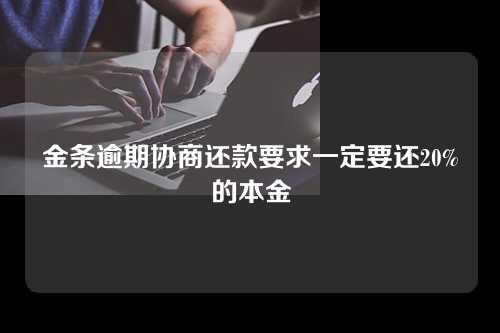 金条逾期协商还款要求一定要还20%的本金